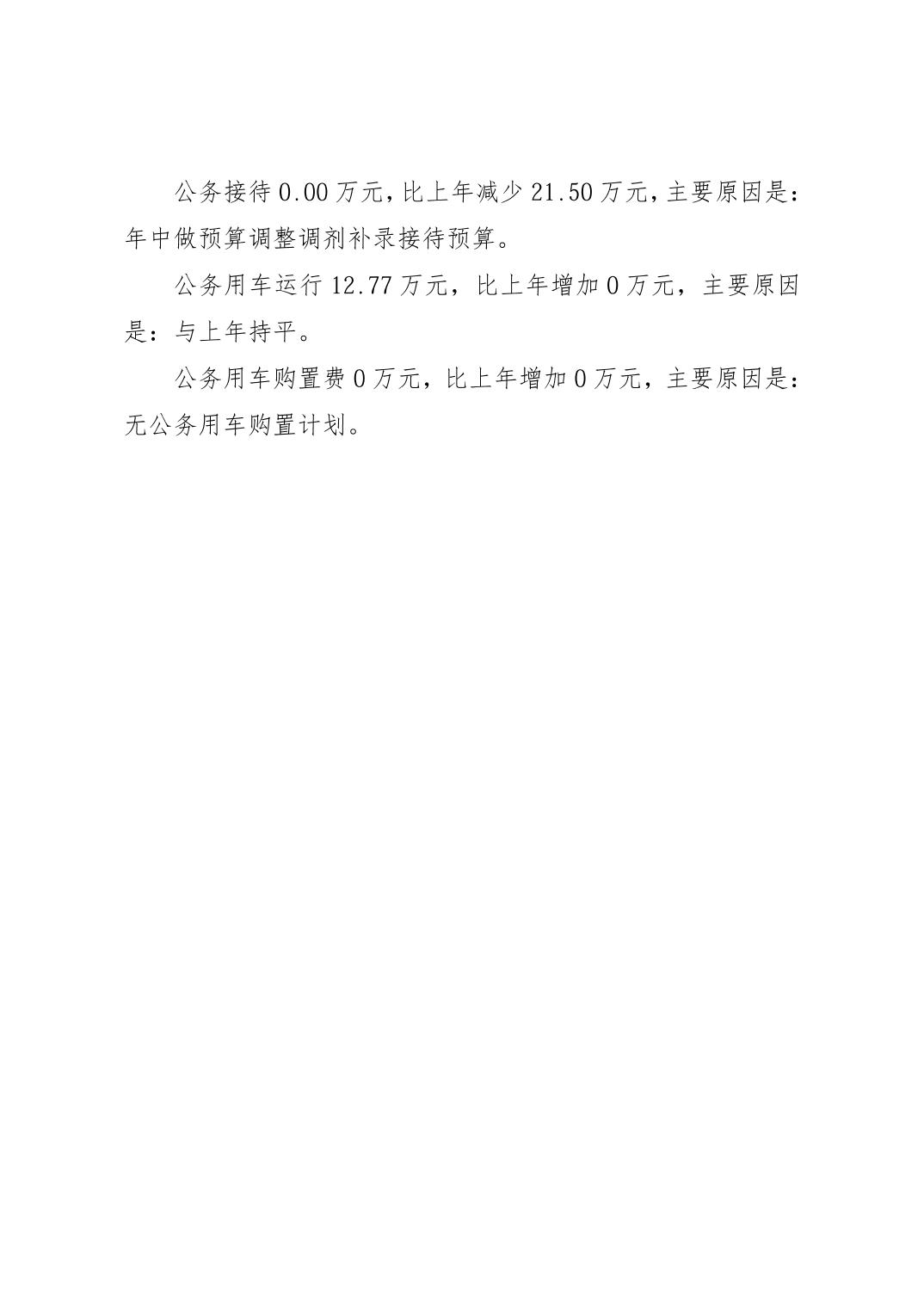 公务接待 0.00 万元，比上年减少 21.50 万元，主要原因是：年中做预算调整调剂补录接待预算。

公务用车运行 12.77 万元，比上年增加 0 万元，主要原因是：与上年持平。

公务用车购置费 0 万元，比上年增加 0 万元，主要原因是：无公务用车购置计划。